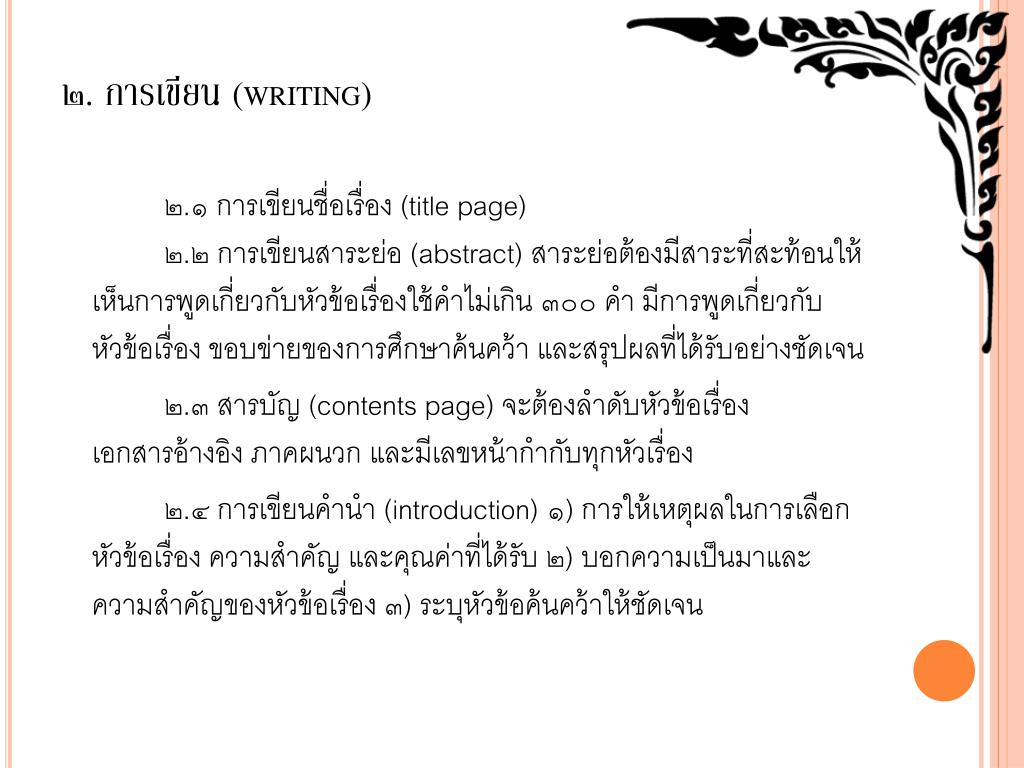 ๒. การเขียน (WRITING)

๒.๑ การเขียนชื่อเรื่อง (title page)

๒.๒ การเขียนสาระย่อ (abstract) สาระย่อต้องมีสาระที่สะท้อนให้เห็นการพูดเกี่ยวกับหัวข้อเรื่องใช้คำไม่เกิน ๓๐๐ คำ มีการพูดเกี่ยวกับหัวข้อเรื่อง ขอบข่ายของการศึกษาค้นคว้า และสรุปผลที่ได้รับอย่างชัดเจน

๒.๓ สารบัญ (contents page) จะต้องลำดับหัวข้อเรื่อง เอกสารอ้างอิง ภาคผนวก และมีเลขหน้ากำกับทุกหัวเรื่อง

๒.๔ การเขียนคำนำ (introduction) ๑) การให้เหตุผลในการเลือกหัวข้อเรื่อง ความสำคัญ และคุณค่าที่ได้รับ ๒) บอกความเป็นมาและความสำคัญของหัวข้อเรื่อง ๓) ระบุหัวข้อค้นคว้าให้ชัดเจน